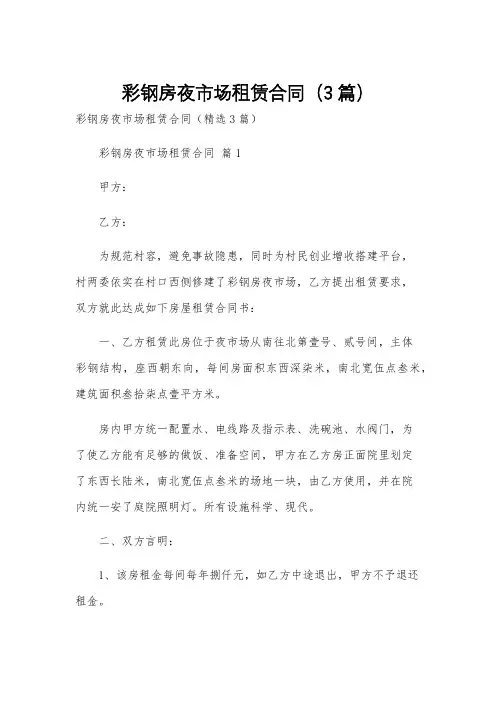 彩钢房夜市场租赁合同（3篇）

彩钢房夜市场租赁合同（精选3篇）

彩钢房夜市场租赁合同 篇1

甲方：

乙方：

为规范村容，避免事故隐患，同时为村民创业增收搭建平台，村两委依实在村口西侧修建了彩钢房夜市场，乙方提出租赁要求，双方就此达成如下房屋租赁合同书：

一、乙方租赁此房位于夜市场从南往北第壹号、贰号间，主体彩钢结构，座西朝东向，每间房面积东西深柒米，南北宽伍点叁米，建筑面积叁拾柒点壹平方米。

房内甲方统一配置水、电线路及指示表、洗碗池、水阀门，为了使乙方能有足够的做饭、准备空间，甲方在乙方房正面院里划定了东西长陆米，南北宽伍点叁米的场地一块，由乙方使用，并在院内统一安了庭院照明灯。所有设施科学、现代。

二、双方言明：

1、该房租金每间每年捌仟元，如乙方中途退出，甲方不予退还租金。